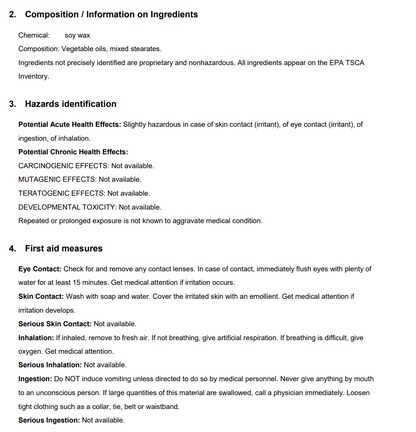 2. Composition / Information on Ingredients

Chemical: soy wax

Composition: Vegetable oils, mixed stearates.

Ingredients not precisely identified are proprietary and nonhazardous. All ingredients appear on the EPA TSCA Inventory.

3. Hazards identification

Potential Acute Health Effects: Slightly hazardous in case of skin contact (irritant), of eye contact (irritant), of ingestion, of inhalation.

Potential Chronic Health Effects:

CARCINOGENIC EFFECTS: Not available.

MUTAGENIC EFFECTS: Not available.

TERATOGENIC EFFECTS: Not available.

DEVELOPMENTAL TOXICITY: Not available.

Repeated or prolonged exposure is not known to aggravate medical condition.

4. First aid measures

Eye Contact: Check for and remove any contact lenses. In case of contact, immediately flush eyes with plenty of water for at least 15 minutes. Get medical attention if irritation occurs.

Skin Contact: Wash with soap and water. Cover the irritated skin with an emollient. Get medical attention if irritation develops.

Serious Skin Contact: Not available.

Inhalation: If inhaled, remove to fresh air. If not breathing, give artificial respiration. If breathing is difficult, give oxygen. Get medical attention.

Serious Inhalation: Not available.

Ingestion: Do NOT induce vomiting unless directed to do so by medical personnel. Never give anything by mouth to an unconscious person. If large quantities of this material are swallowed, call a physician immediately. Loosen tight clothing such as a collar, tie, belt or waistband.

Serious Ingestion: Not available.